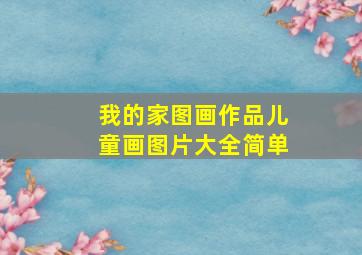 我的家图画作品儿童画图片大全简单